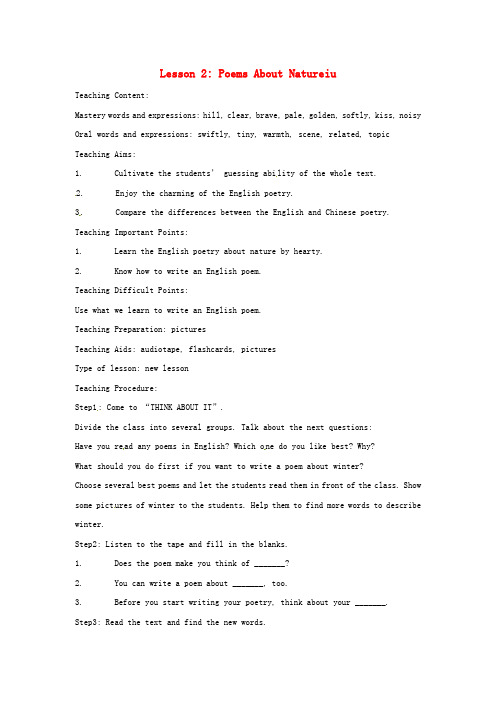 Lesson 2: Poems About Natureiu

Teaching Content:

Mastery words and expressions: hill, clear, brave, pale, golden, softly, kiss, noisy

Oral words and expressions: swiftly, tiny, warmth, scene, related, topic

Teaching Aims:

1. Cultivate the students' guessing ability of the whole text.

2. Enjoy the charming of the English poetry.

3. Compare the differences between the English and Chinese poetry.

Teaching Important Points:

1. Learn the English poetry about nature by hearty.

2. Know how to write an English poem.

Teaching Difficult Points:

Use what we learn to write an English poem.

Teaching Preparation: pictures

Teaching Aids: audiotape, flashcards, pictures

Type of lesson: new lesson

Teaching Procedure:

Step1: Come to "THINK ABOUT IT".

Divide the class into several groups. Talk about the next questions:

Have you read any poems in English? Which one do you like best? Why?

What should you do first if you want to write a poem about winter?

Choose several best poems and let the students read them in front of the class. Show some pictures of winter to the students. Help them to find more words to describe winter.

Step2: Listen to the tape and fill in the blanks.

1. Does the poem make you think of _______?

2. You can write a poem about _______, too.

3. Before you start writing your poetry, think about your _______.

Step3: Read the text and find the new words.